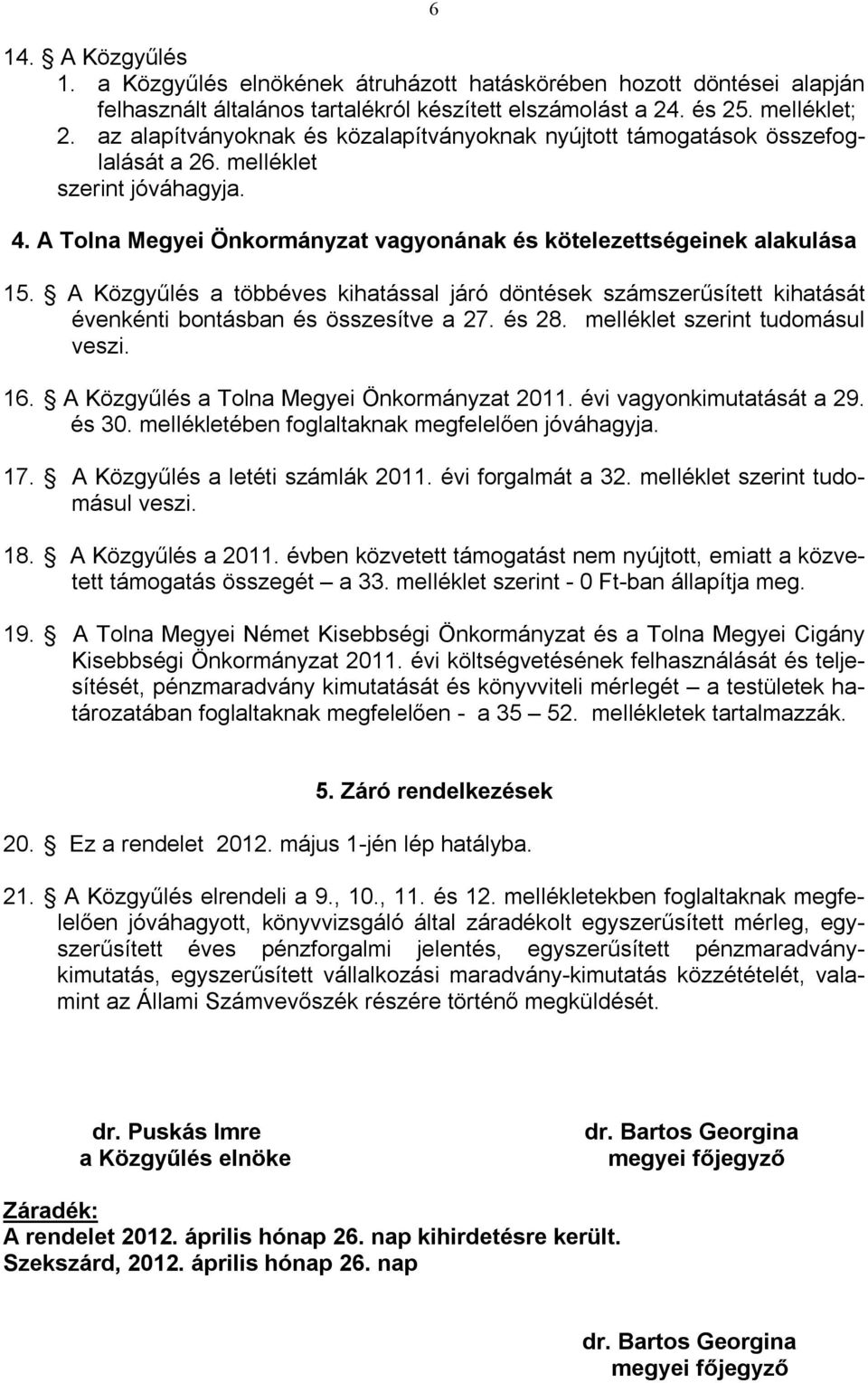 6

14. § A Közgyűlés
1. a Közgyűlés elnökének átruházott hatáskörében hozott döntései alapján felhasznált általános tartalékról készített elszámolást a 24. és 25. melléklet;
2. az alapítványoknak és közalapítványoknak nyújtott támogatások összefoglalását a 26. melléklet
szerint jóváhagyja.

4. A Tolna Megyei Önkormányzat vagyonának és kötelezettségeinek alakulása

15. § A Közgyűlés a többéves kihatással járó döntések számszerűsített kihatását évenkénti bontásban és összesítve a 27. és 28. melléklet szerint tudomásul veszi.

16. § A Közgyűlés a Tolna Megyei Önkormányzat 2011. évi vagyonkimutatását a 29. és 30. mellékletében foglaltaknak megfelelően jóváhagyja.

17. § A Közgyűlés a letéti számlák 2011. évi forgalmát a 32. melléklet szerint tudomásul veszi.

18. § A Közgyűlés a 2011. évben közvetett támogatást nem nyújtott, emiatt a közvetett támogatás összegét – a 33. melléklet szerint - 0 Ft-ban állapítja meg.

19. § A Tolna Megyei Német Kisebbségi Önkormányzat és a Tolna Megyei Cigány Kisebbségi Önkormányzat 2011. évi költségvetésének felhasználását és teljesítését, pénzmaradvány kimutatását és könyvviteli mérlegét – a testületek határozatában foglaltaknak megfelelően - a 35 – 52. mellékletek tartalmazzák.

5. Záró rendelkezések

20. § Ez a rendelet 2012. május 1-jén lép hatályba.

21. § A Közgyűlés elrendeli a 9., 10., 11. és 12. mellékletekben foglaltaknak megfelelően jóváhagyott, könyvvizsgáló által záradékolt egyszerűsített mérleg, egyszerűsített éves pénzforgalmi jelentés, egyszerűsített pénzmaradvány-kimutatás, egyszerűsített vállalkozási maradvány-kimutatás közzétételét, valamint az Állami Számvevőszék részére történő megküldését.

dr. Puskás Imre
a Közgyűlés elnöke

dr. Bartos Georgina
megyei főjegyző

Záradék:
A rendelet 2012. április hónap 26. nap kihirdetésre került.
Szekszárd, 2012. április hónap 26. nap

dr. Bartos Georgina
megyei főjegyző